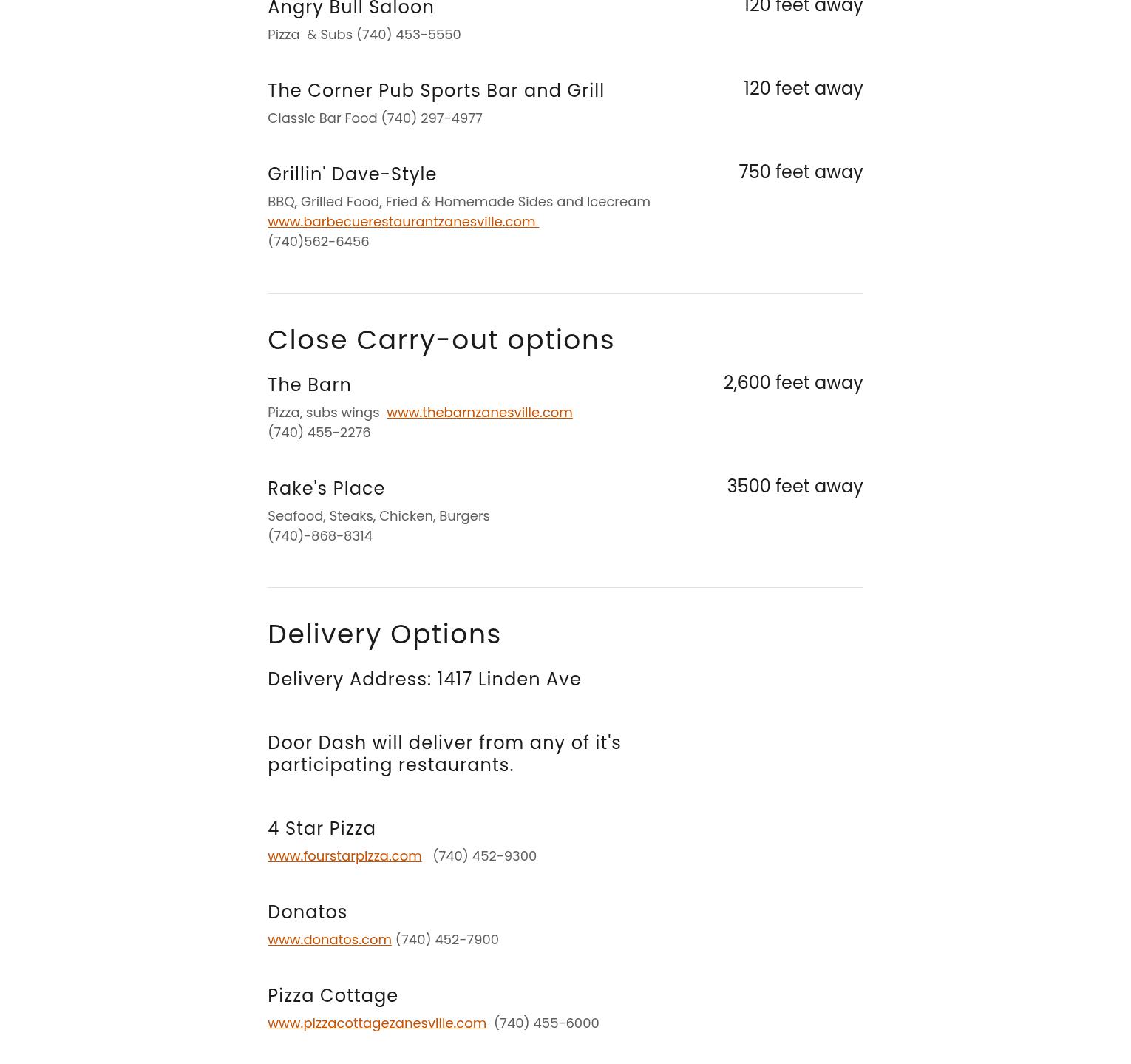 Angry Bull Saloon
120 feet away
Pizza & Subs (740) 453-5550

The Corner Pub Sports Bar and Grill
120 feet away
Classic Bar Food (740) 297-4977

Grillin' Dave-Style
750 feet away
BBQ, Grilled Food, Fried & Homemade Sides and Icecream
www.barbecuerestaurantzanesville.com
(740)562-6456

Close Carry-out options

The Barn
2,600 feet away
Pizza, subs wings www.thebarnzanesville.com
(740) 455-2276

Rake's Place
3500 feet away
Seafood, Steaks, Chicken, Burgers
(740)-868-8314

Delivery Options

Delivery Address: 1417 Linden Ave

Door Dash will deliver from any of it's participating restaurants.

4 Star Pizza
www.fourstarpizza.com (740) 452-9300

Donatos
www.donatos.com (740) 452-7900

Pizza Cottage
www.pizzacottagezanesville.com (740) 455-6000